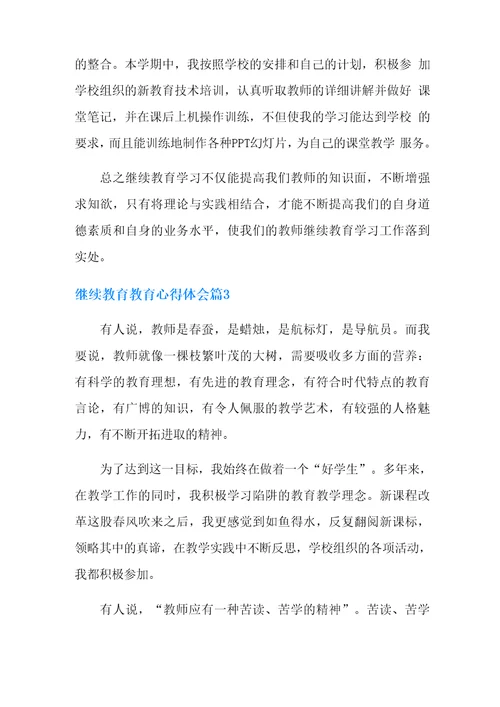 的整合。本学期中，我按照学校的安排和自己的计划，积极参 加学校组织的新教育技术培训，认真听取教师的详细讲解并做好 课堂笔记，并在课后上机操作训练，不但使我的学习能达到学校 的要求，而且能训练地制作各种PPT幻灯片，为自己的课堂教学 服务。

总之继续教育学习不仅能提高我们教师的知识面，不断增强求知欲，只有将理论与实践相结合，才能不断提高我们的自身道德素质和自身的业务水平，使我们的教师继续教育学习工作落到实处。

继续教育教育心得体会篇3

有人说，教师是春蚕，是蜡烛，是航标灯，是导航员。而我要说，教师就像一棵枝繁叶茂的大树，需要吸收多方面的营养：有科学的教育理想，有先进的教育理念，有符合时代特点的教育言论，有广博的知识，有令人佩服的教学艺术，有较强的人格魅力，有不断开拓进取的精神。

为了达到这一目标，我始终在做着一个“好学生”。多年来，在教学工作的同时，我积极学习陷阱的教育教学理念。新课程改革这股春风吹来之后，我更感觉到如鱼得水，反复翻阅新课标，领略其中的真谛，在教学实践中不断反思，学校组织的各项活动，我都积极参加。

有人说，“教师应有一种苦读、苦学的精神”。苦读、苦学